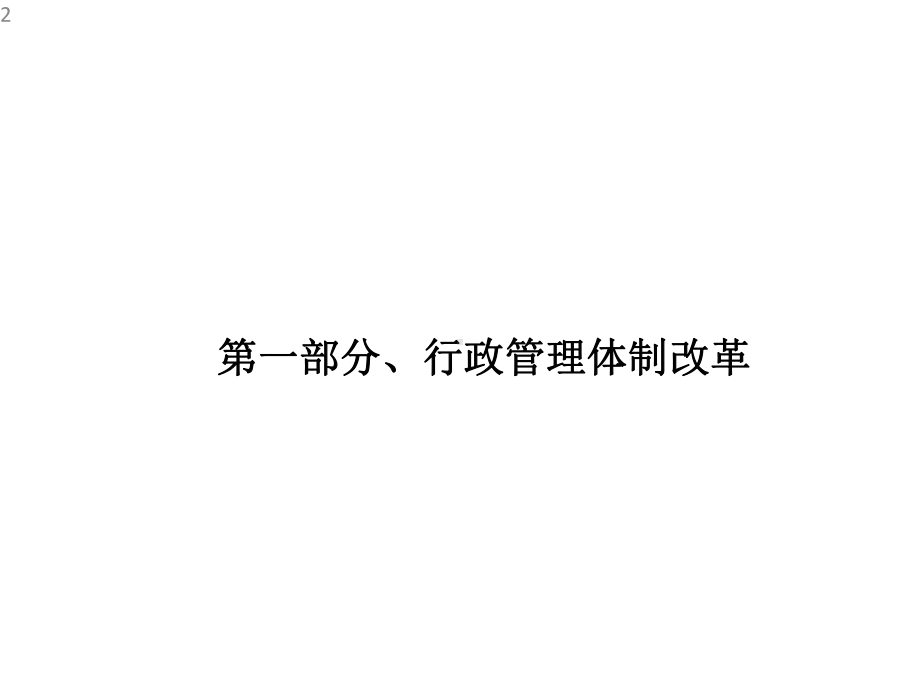 2

第一部分、行政管理体制改革